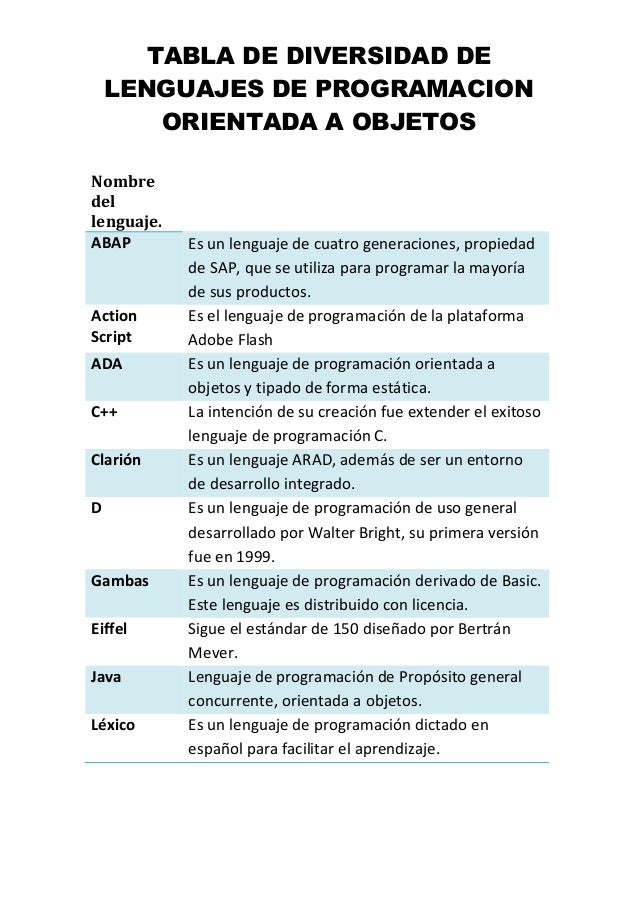 TABLA DE DIVERSIDAD DE LENGUAJES DE PROGRAMACION ORIENTADA A OBJETOS

| Nombre del lenguaje. | |
|---|---|
| ABAP | Es un lenguaje de cuatro generaciones, propiedad de SAP, que se utiliza para programar la mayoría de sus productos. |
| Action Script | Es el lenguaje de programación de la plataforma Adobe Flash |
| ADA | Es un lenguaje de programación orientada a objetos y tipado de forma estática. |
| C++ | La intención de su creación fue extender el exitoso lenguaje de programación C. |
| Clarión | Es un lenguaje ARAD, además de ser un entorno de desarrollo integrado. |
| D | Es un lenguaje de programación de uso general desarrollado por Walter Bright, su primera versión fue en 1999. |
| Gambas | Es un lenguaje de programación derivado de Basic. Este lenguaje es distribuido con licencia. |
| Eiffel | Sigue el estándar de 150 diseñado por Bertrán Mever. |
| Java | Lenguaje de programación de Propósito general concurrente, orientada a objetos. |
| Léxico | Es un lenguaje de programación dictado en español para facilitar el aprendizaje. |